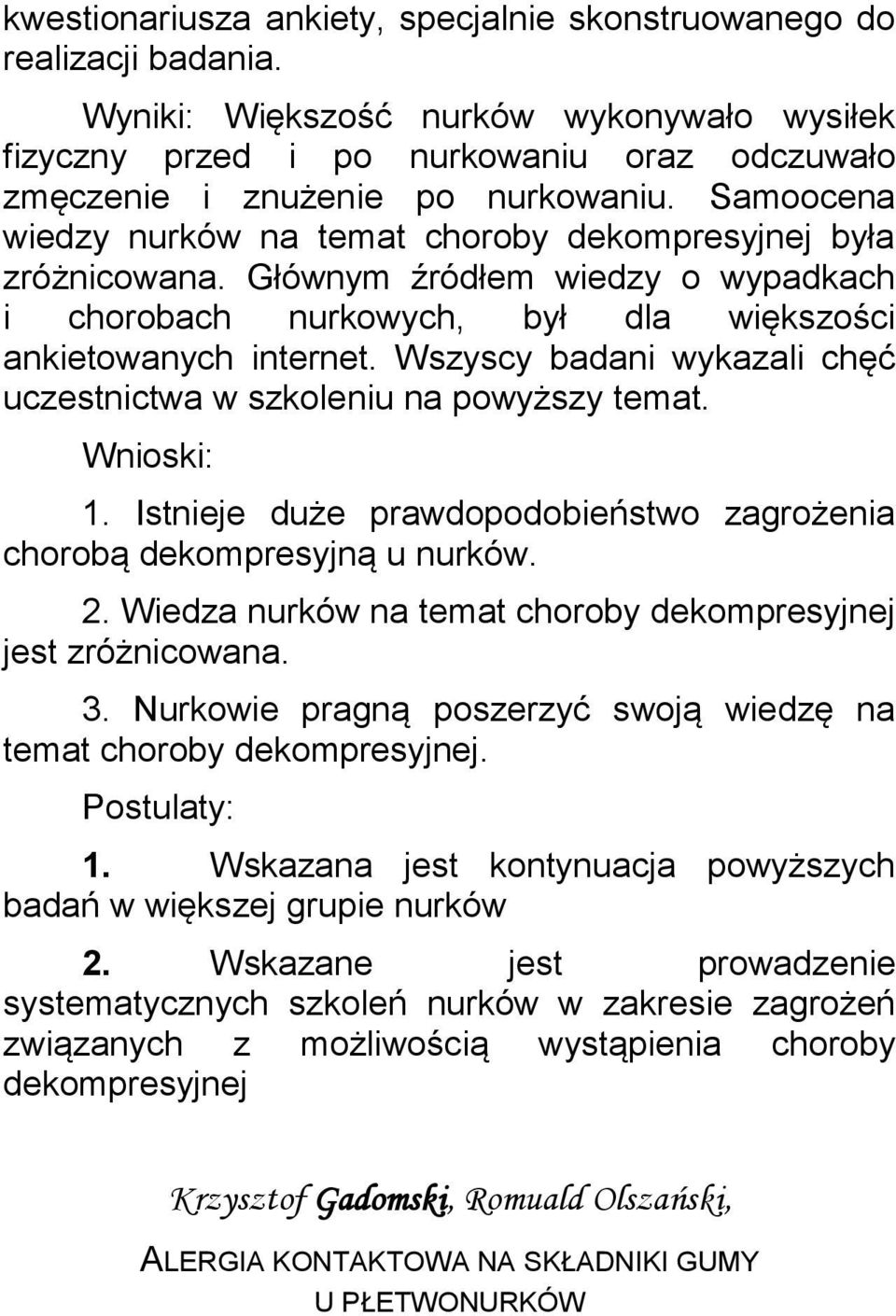 kwestionariusza ankiety, specjalnie skonstruowanego do realizacji badania.

Wyniki: Większość nurków wykonywało wysiłek fizyczny przed i po nurkowaniu oraz odczuwało zmęczenie i znużenie po nurkowaniu. Samoocena wiedzy nurków na temat choroby dekompresyjnej była zróżnicowana. Głównym źródłem wiedzy o wypadkach i chorobach nurkowych, był dla większości ankietowanych internet. Wszyscy badani wykazali chęć uczestnictwa w szkoleniu na powyższy temat.

Wnioski:

1. Istnieje duże prawdopodobieństwo zagrożenia chorobą dekompresyjną u nurków.

2. Wiedza nurków na temat choroby dekompresyjnej jest zróżnicowana.

3. Nurkowie pragną poszerzyć swoją wiedzę na temat choroby dekompresyjnej.

Postulaty:

1. Wskazana jest kontynuacja powyższych badań w większej grupie nurków

2. Wskazane jest prowadzenie systematycznych szkoleń nurków w zakresie zagrożeń związanych z możliwością wystąpienia choroby dekompresyjnej

Krzysztof Gadomski, Romuald Olszański,

ALERGIA KONTAKTOWA NA SKŁADNIKI GUMY U PŁETWONURKÓW